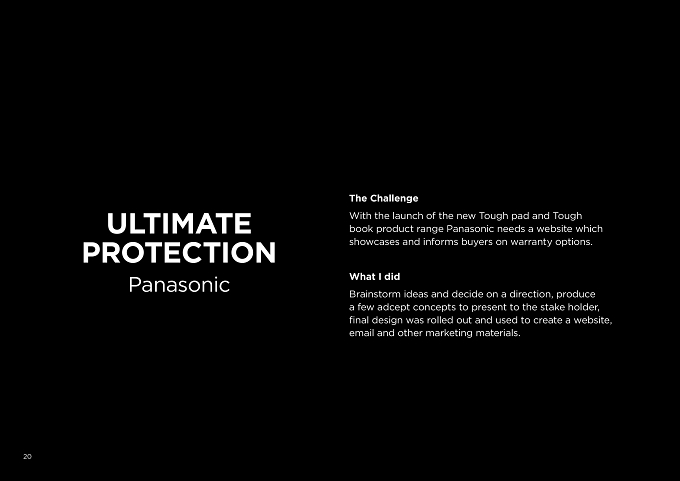 ULTIMATE
PROTECTION
Panasonic

The Challenge

With the launch of the new Tough pad and Tough book product range Panasonic needs a website which showcases and informs buyers on warranty options.

What I did

Brainstorm ideas and decide on a direction, produce a few adcept concepts to present to the stake holder, final design was rolled out and used to create a website, email and other marketing materials.

20